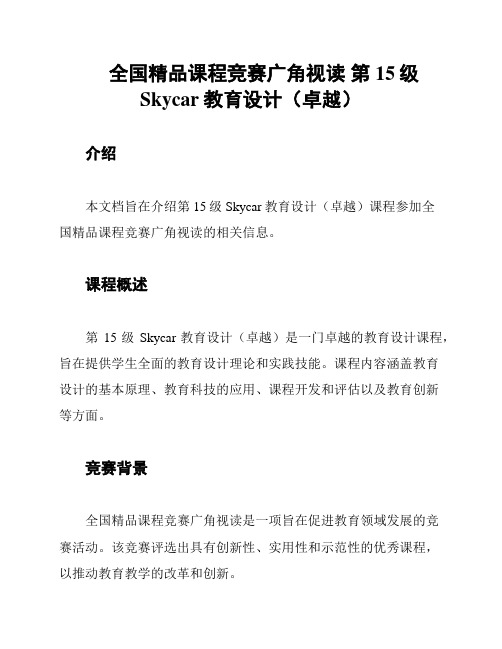 全国精品课程竞赛广角视读 第 15 级 Skycar 教育设计（卓越）

介绍

本文档旨在介绍第 15 级 Skycar 教育设计（卓越）课程参加全国精品课程竞赛广角视读的相关信息。

课程概述

第 15 级 Skycar 教育设计（卓越）是一门卓越的教育设计课程，旨在提供学生全面的教育设计理论和实践技能。课程内容涵盖教育设计的基本原理、教育科技的应用、课程开发和评估以及教育创新等方面。

竞赛背景

全国精品课程竞赛广角视读是一项旨在促进教育领域发展的竞赛活动。该竞赛评选出具有创新性、实用性和示范性的优秀课程，以推动教育教学的改革和创新。